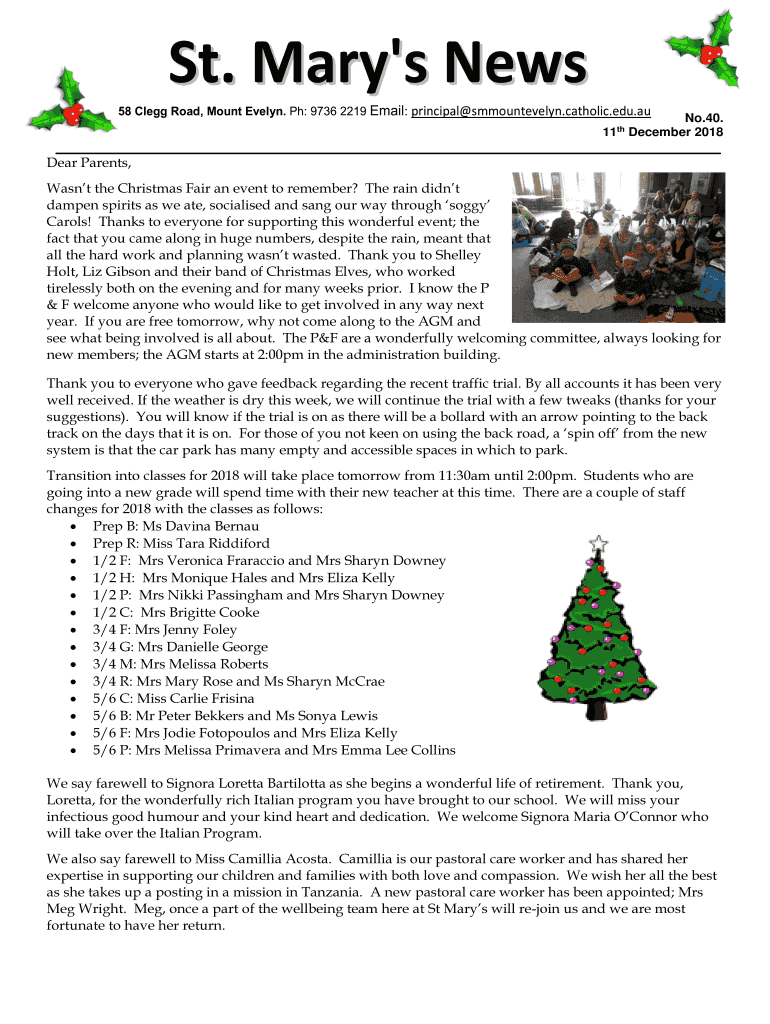 St. Mary's News

58 Clegg Road, Mount Evelyn. Ph: 9736 2219 Email: principal@smmountevelyn.catholic.edu.au

No.40.
11th December 2018

Dear Parents,

Wasn't the Christmas Fair an event to remember? The rain didn't dampen spirits as we ate, socialised and sang our way through 'soggy' Carols! Thanks to everyone for supporting this wonderful event; the fact that you came along in huge numbers, despite the rain, meant that all the hard work and planning wasn't wasted. Thank you to Shelley Holt, Liz Gibson and their band of Christmas Elves, who worked tirelessly both on the evening and for many weeks prior. I know the P & F welcome anyone who would like to get involved in any way next year. If you are free tomorrow, why not come along to the AGM and see what being involved is all about. The P&F are a wonderfully welcoming committee, always looking for new members; the AGM starts at 2:00pm in the administration building.

Thank you to everyone who gave feedback regarding the recent traffic trial. By all accounts it has been very well received. If the weather is dry this week, we will continue the trial with a few tweaks (thanks for your suggestions). You will know if the trial is on as there will be a bollard with an arrow pointing to the back track on the days that it is on. For those of you not keen on using the back road, a 'spin off' from the new system is that the car park has many empty and accessible spaces in which to park.

Transition into classes for 2018 will take place tomorrow from 11:30am until 2:00pm. Students who are going into a new grade will spend time with their new teacher at this time. There are a couple of staff changes for 2018 with the classes as follows:
• Prep B: Ms Davina Bernau
• Prep R: Miss Tara Riddiford
• 1/2 F: Mrs Veronica Fraraccio and Mrs Sharyn Downey
• 1/2 H: Mrs Monique Hales and Mrs Eliza Kelly
• 1/2 P: Mrs Nikki Passingham and Mrs Sharyn Downey
• 1/2 C: Mrs Brigitte Cooke
• 3/4 F: Mrs Jenny Foley
• 3/4 G: Mrs Danielle George
• 3/4 M: Mrs Melissa Roberts
• 3/4 R: Mrs Mary Rose and Ms Sharyn McCrae
• 5/6 C: Miss Carlie Frisina
• 5/6 B: Mr Peter Bekkers and Ms Sonya Lewis
• 5/6 F: Mrs Jodie Fotopoulos and Mrs Eliza Kelly
• 5/6 P: Mrs Melissa Primavera and Mrs Emma Lee Collins

We say farewell to Signora Loretta Bartilotta as she begins a wonderful life of retirement. Thank you, Loretta, for the wonderfully rich Italian program you have brought to our school. We will miss your infectious good humour and your kind heart and dedication. We welcome Signora Maria O'Connor who will take over the Italian Program.

We also say farewell to Miss Camillia Acosta. Camillia is our pastoral care worker and has shared her expertise in supporting our children and families with both love and compassion. We wish her all the best as she takes up a posting in a mission in Tanzania. A new pastoral care worker has been appointed; Mrs Meg Wright. Meg, once a part of the wellbeing team here at St Mary's will re-join us and we are most fortunate to have her return.